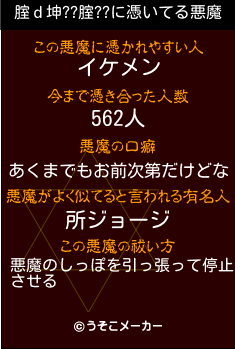 腟ｄ坤??腟??に憑いてる悪魔

この悪魔に憑かれやすい人
イケメン

今まで憑き合った人数
562人

悪魔の口癖
あくまでもお前次第だけどな

悪魔がよく似てると言われる有名人
所ジョージ

この悪魔の祓い方
悪魔のしっぽを引っ張って停止させる

©うそこメーカー